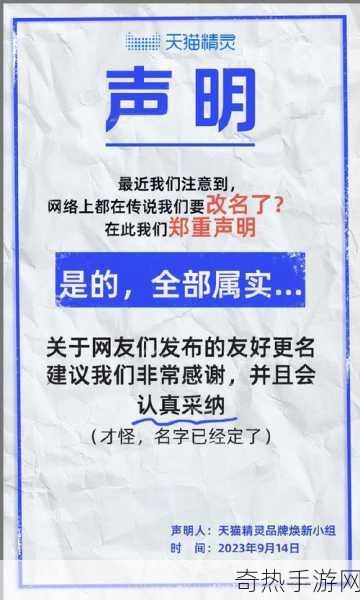 天猫精灵

声明

最近我们注意到，
网络上都在传说我们要改名了？
在此我们郑重声明

是的，全部属实...

关于网友们发布的友好更名建议我们非常感谢，并且会认真采纳

（才怪，名字已经定了）

声明人：天猫精灵品牌焕新小组
时　间：2023年9月14日

奇热手游网